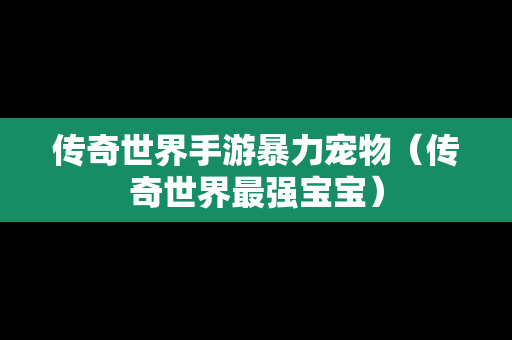 传奇世界手游暴力宠物（传奇世界最强宝宝）